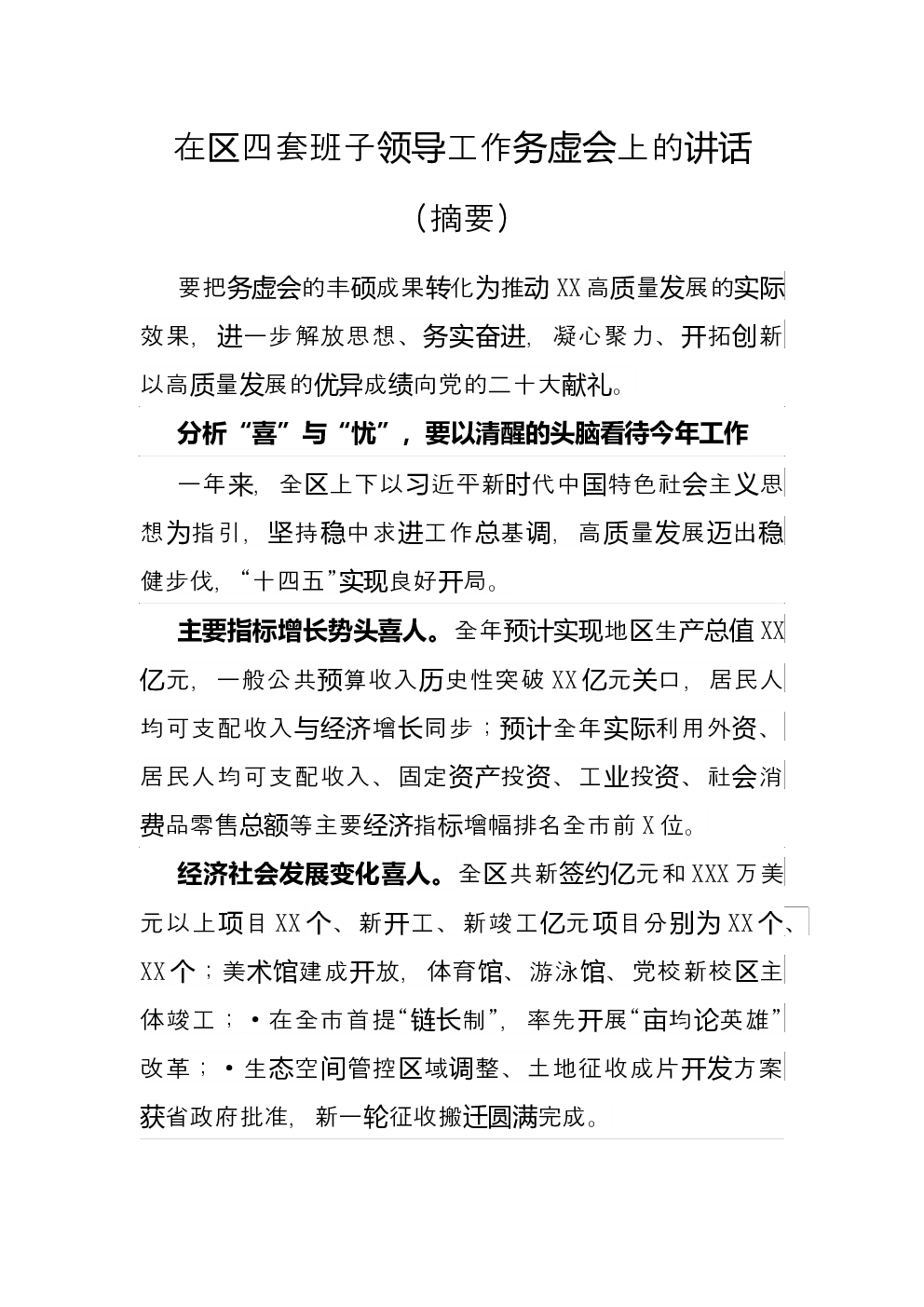 在区四套班子领导工作务虚会上的讲话

（摘要）

要把务虚会的丰硕成果转化为推动XX高质量发展的实际效果，进一步解放思想、务实奋进，凝心聚力、开拓创新以高质量发展的优异成绩向党的二十大献礼。

分析“喜”与“忧”，要以清醒的头脑看待今年工作

一年来，全区上下以习近平新时代中国特色社会主义思想为指引，坚持稳中求进工作总基调，高质量发展迈出稳健步伐，“十四五”实现良好开局。

主要指标增长势头喜人。全年预计实现地区生产总值XX亿元，一般公共预算收入历史性突破XX亿元关口，居民人均可支配收入与经济增长同步；预计全年实际利用外资、居民人均可支配收入、固定资产投资、工业投资、社会消费品零售总额等主要经济指标增幅排名全市前X位。

经济社会发展变化喜人。全区共新签约亿元和XXX万美元以上项目XX个、新开工、新竣工亿元项目分别为XX个、XX个；美术馆建成开放，体育馆、游泳馆、党校新校区主体竣工；•在全市首提“链长制”，率先开展“亩均论英雄”改革；•生态空间管控区域调整、土地征收成片开发方案获省政府批准，新一轮征收搬迁圆满完成。